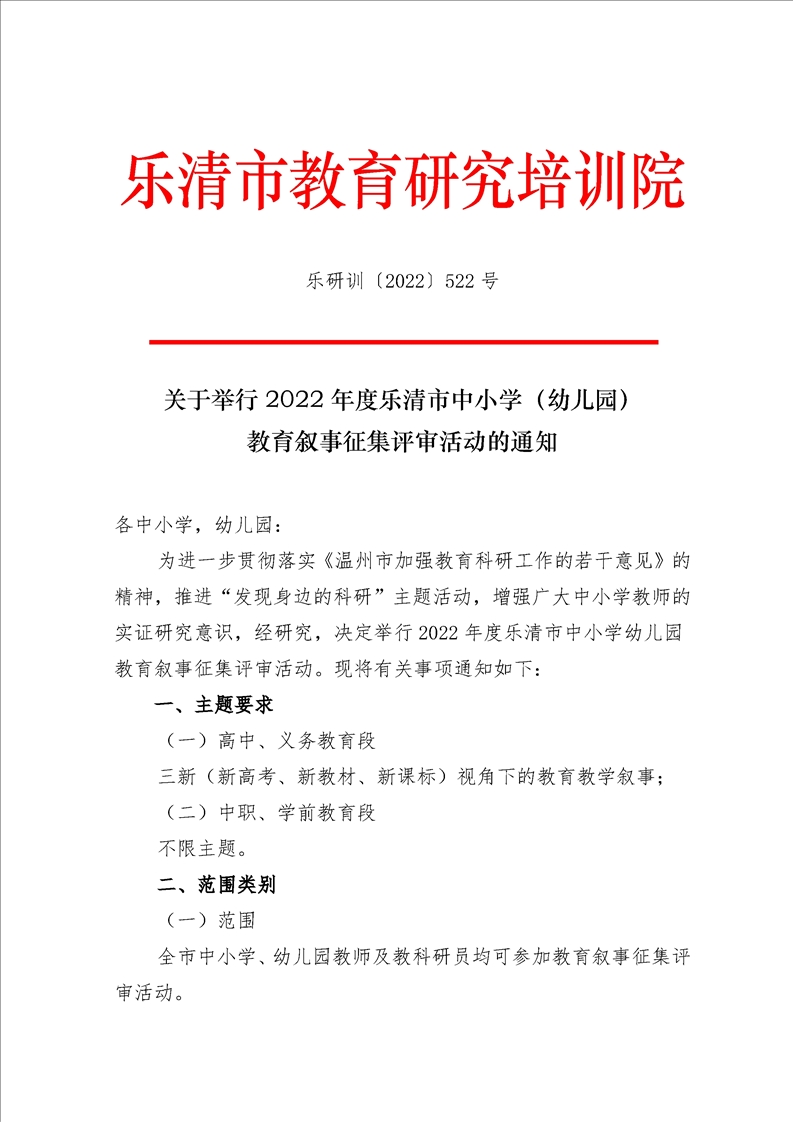 乐清市教育研究培训院

乐研训〔2022〕522 号

关于举行 2022 年度乐清市中小学（幼儿园）教育叙事征集评审活动的通知

各中小学，幼儿园：

为进一步贯彻落实《温州市加强教育科研工作的若干意见》的精神，推进“发现身边的科研”主题活动，增强广大中小学教师的实证研究意识，经研究，决定举行 2022 年度乐清市中小学幼儿园教育叙事征集评审活动。现将有关事项通知如下：

一、主题要求

（一）高中、义务教育段

三新（新高考、新教材、新课标）视角下的教育教学叙事；

（二）中职、学前教育段

不限主题。

二、范围类别

（一）范围

全市中小学、幼儿园教师及教科研员均可参加教育叙事征集评审活动。